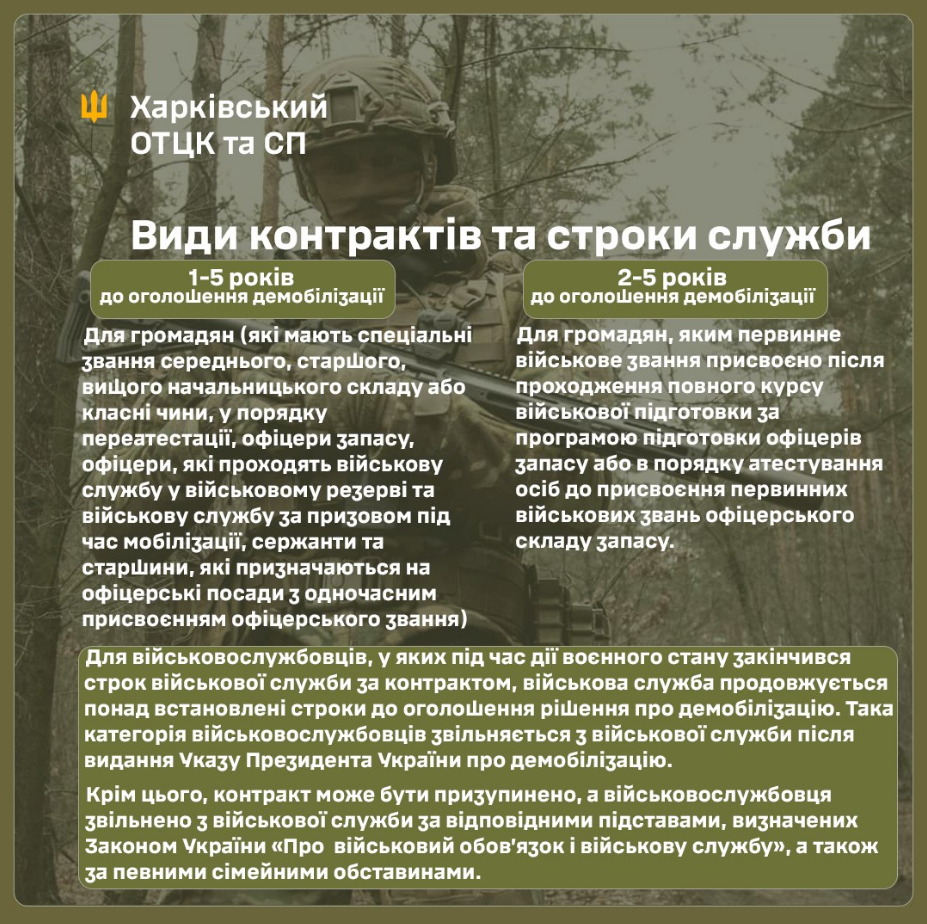 Харківський ОТЦК та СП

Види контрактів та строки служби

1-5 років
до оголошення демобілізації

Для громадян (які мають спеціальні звання середнього, старшого, вищого начальницького складу або класні чини, у порядку переатестації, офіцери запасу, офіцери, які проходять військову службу у військовому резерві та військову службу за призовом під час мобілізації, сержанти та старшини, які призначаються на офіцерські посади з одночасним присвоєнням офіцерського звання)

2-5 років
до оголошення демобілізації

Для громадян, яким первинне військове звання присвоєно після проходження повного курсу військової підготовки за програмою підготовки офіцерів запасу або в порядку атестування осіб до присвоєння первинних військових звань офіцерського складу запасу.

Для військовослужбовців, у яких під час дії воєнного стану закінчився строк військової служби за контрактом, військова служба продовжується понад встановлені строки до оголошення рішення про демобілізацію. Така категорія військовослужбовців звільняється з військової служби після видання Указу Президента України про демобілізацію.

Крім цього, контракт може бути призупинено, а військовослужбовця звільнено з військової служби за відповідними підставами, визначених Законом України «Про військовий обов'язок і військову службу», а також за певними сімейними обставинами.